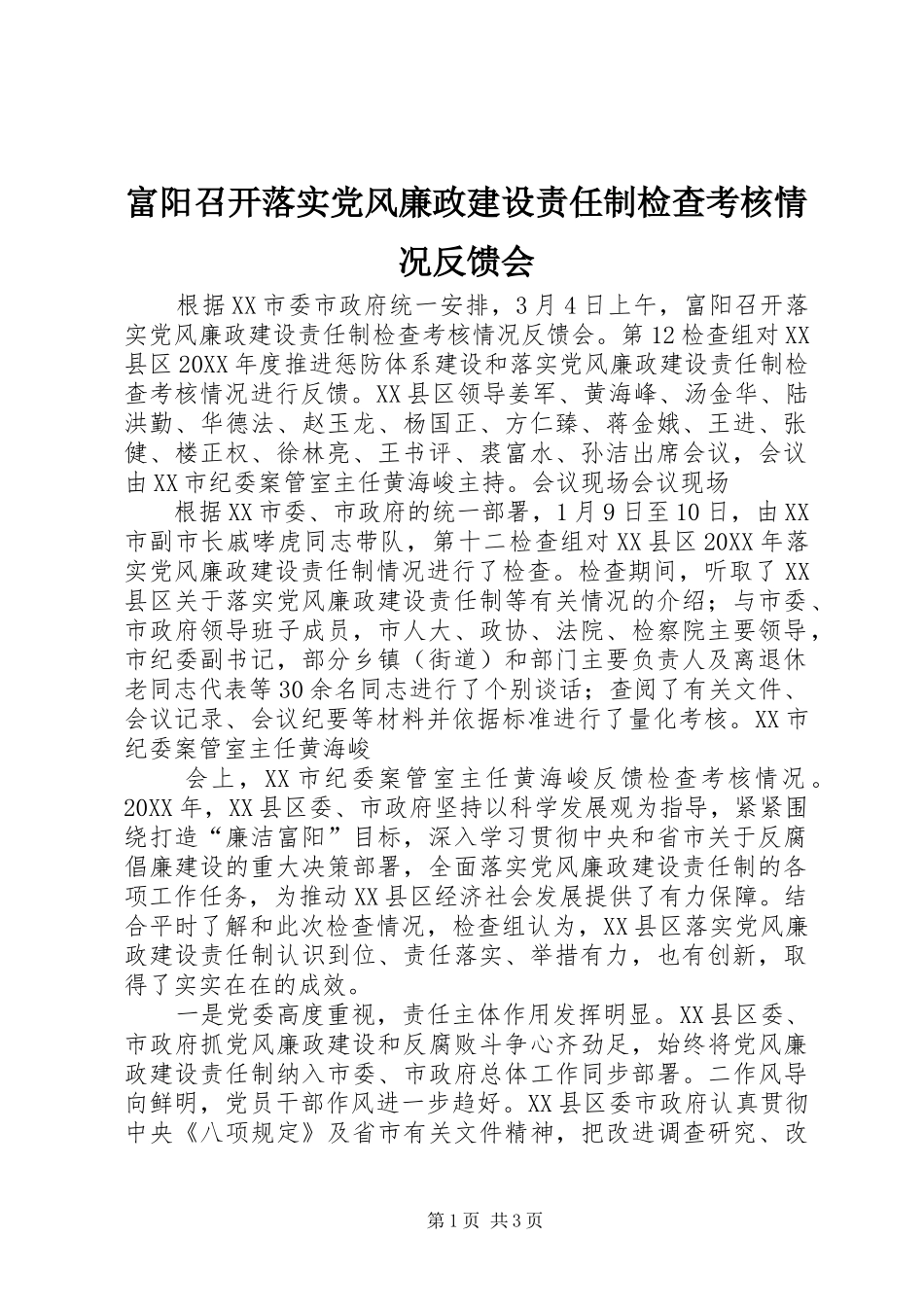 富阳召开落实党风廉政建设责任制检查考核情况反馈会

根据XX市委市政府统一安排，3月4日上午，富阳召开落实党风廉政建设责任制检查考核情况反馈会。第12检查组对XX县区20XX年度推进惩防体系建设和落实党风廉政建设责任制检查考核情况进行反馈。XX县区领导姜军、黄海峰、汤金华、陆洪勤、华德法、赵玉龙、杨国正、方仁臻、蒋金娥、王进、张健、楼正权、徐林亮、王书评、裘富水、孙洁出席会议，会议由XX市纪委案管室主任黄海峻主持。会议现场会议现场

根据XX市委、市政府的统一部署，1月9日至10日，由XX市副市长戚哮虎同志带队，第十二检查组对XX县区20XX年落实党风廉政建设责任制情况进行了检查。检查期间，听取了XX县区关于落实党风廉政建设责任制等有关情况的介绍；与市委、市政府领导班子成员，市人大、政协、法院、检察院主要领导，市纪委副书记，部分乡镇（街道）和部门主要负责人及离退休老同志代表等30余名同志进行了个别谈话；查阅了有关文件、会议记录、会议纪要等材料并依据标准进行了量化考核。XX市纪委案管室主任黄海峻

会上，XX市纪委案管室主任黄海峻反馈检查考核情况。20XX年，XX县区委、市政府坚持以科学发展观为指导，紧紧围绕打造“廉洁富阳”目标，深入学习贯彻中央和省市关于反腐倡廉建设的重大决策部署，全面落实党风廉政建设责任制的各项工作任务，为推动XX县区经济社会发展提供了有力保障。结合平时了解和此次检查情况，检查组认为，XX县区落实党风廉政建设责任制认识到位、责任落实、举措有力，也有创新，取得了实实在在的成效。

一是党委高度重视，责任主体作用发挥明显。XX县区委、市政府抓党风廉政建设和反腐败斗争心齐劲足，始终将党风廉政建设责任制纳入市委、市政府总体工作同步部署。二作风导向鲜明，党员干部作风进一步趋好。XX县区委市政府认真贯彻中央《八项规定》及省市有关文件精神，把改进调查研究、改

第1页 共3页